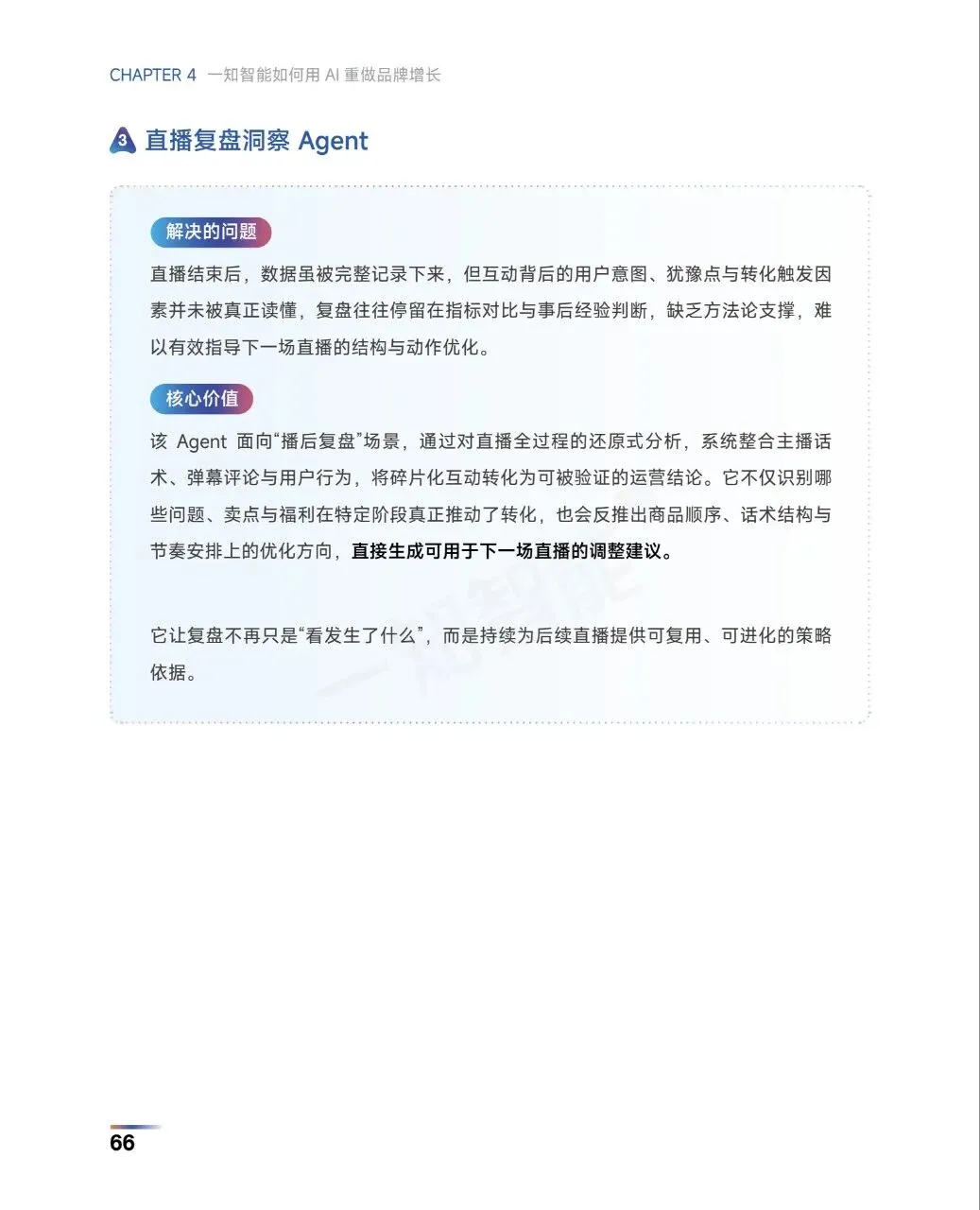 CHAPTER 4 一知智能如何用 AI 重做品牌增长

3 直播复盘洞察 Agent

解决的问题

直播结束后，数据虽被完整记录下来，但互动背后的用户意图、犹豫点与转化触发因素并未被真正读懂，复盘往往停留在指标对比与事后经验判断，缺乏方法论支撑，难以有效指导下一场直播的结构与动作优化。

核心价值

该 Agent 面向“播后复盘”场景，通过对直播全过程的还原式分析，系统整合主播话术、弹幕评论与用户行为，将碎片化互动转化为可被验证的运营结论。它不仅识别哪些问题、卖点与福利在特定阶段真正推动了转化，也会反推出商品顺序、话术结构与节奏安排上的优化方向，直接生成可用于下一场直播的调整建议。

它让复盘不再只是“看发生了什么”，而是持续为后续直播提供可复用、可进化的策略依据。

一知智能

66